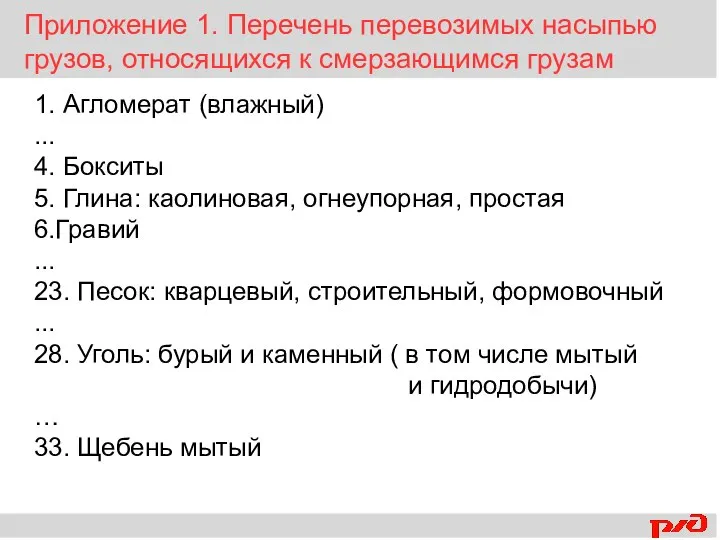 Приложение 1. Перечень перевозимых насыпью грузов, относящихся к смерзающимся грузам

1. Агломерат (влажный)
...
4. Бокситы
5. Глина: каолиновая, огнеупорная, простая
6.Гравий
...
23. Песок: кварцевый, строительный, формовочный
...
28. Уголь: бурый и каменный ( в том числе мытый и гидродобычи)
…
33. Щебень мытый

РЖД